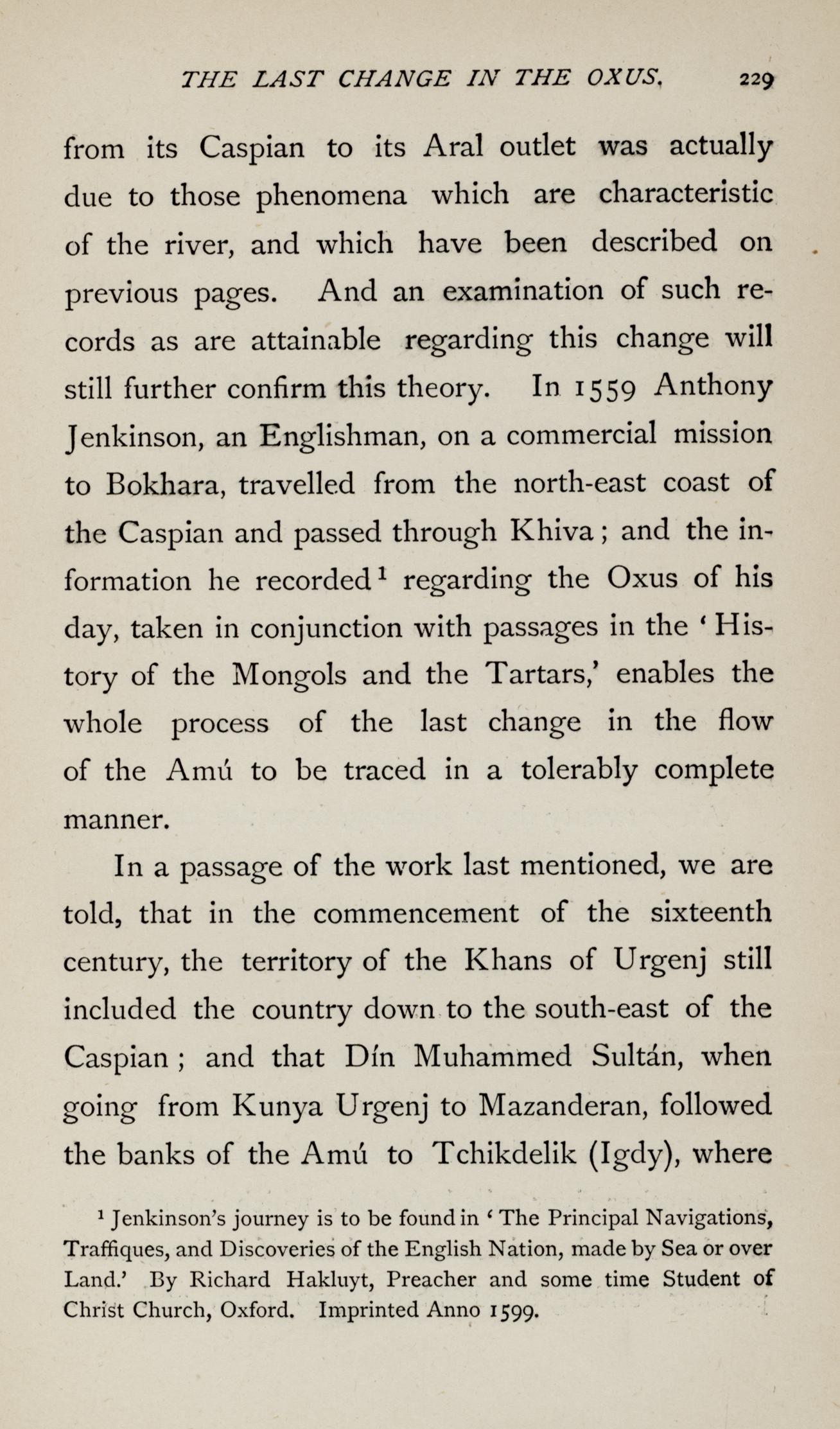 THE LAST CHANGE IN THE OXUS. 229

from its Caspian to its Aral outlet was actually due to those phenomena which are characteristic of the river, and which have been described on previous pages. And an examination of such records as are attainable regarding this change will still further confirm this theory. In 1559 Anthony Jenkinson, an Englishman, on a commercial mission to Bokhara, travelled from the north-east coast of the Caspian and passed through Khiva; and the information he recorded$^1$ regarding the Oxus of his day, taken in conjunction with passages in the 'History of the Mongols and the Tartars,' enables the whole process of the last change in the flow of the Amú to be traced in a tolerably complete manner.

In a passage of the work last mentioned, we are told, that in the commencement of the sixteenth century, the territory of the Khans of Urgenj still included the country down to the south-east of the Caspian; and that Dín Muhammed Sultán, when going from Kunya Urgenj to Mazanderan, followed the banks of the Amú to Tchikdelik (Igdy), where

$^1$ Jenkinson's journey is to be found in 'The Principal Navigations, Traffiques, and Discoveries of the English Nation, made by Sea or over Land.' By Richard Hakluyt, Preacher and some time Student of Christ Church, Oxford. Imprinted Anno 1599.